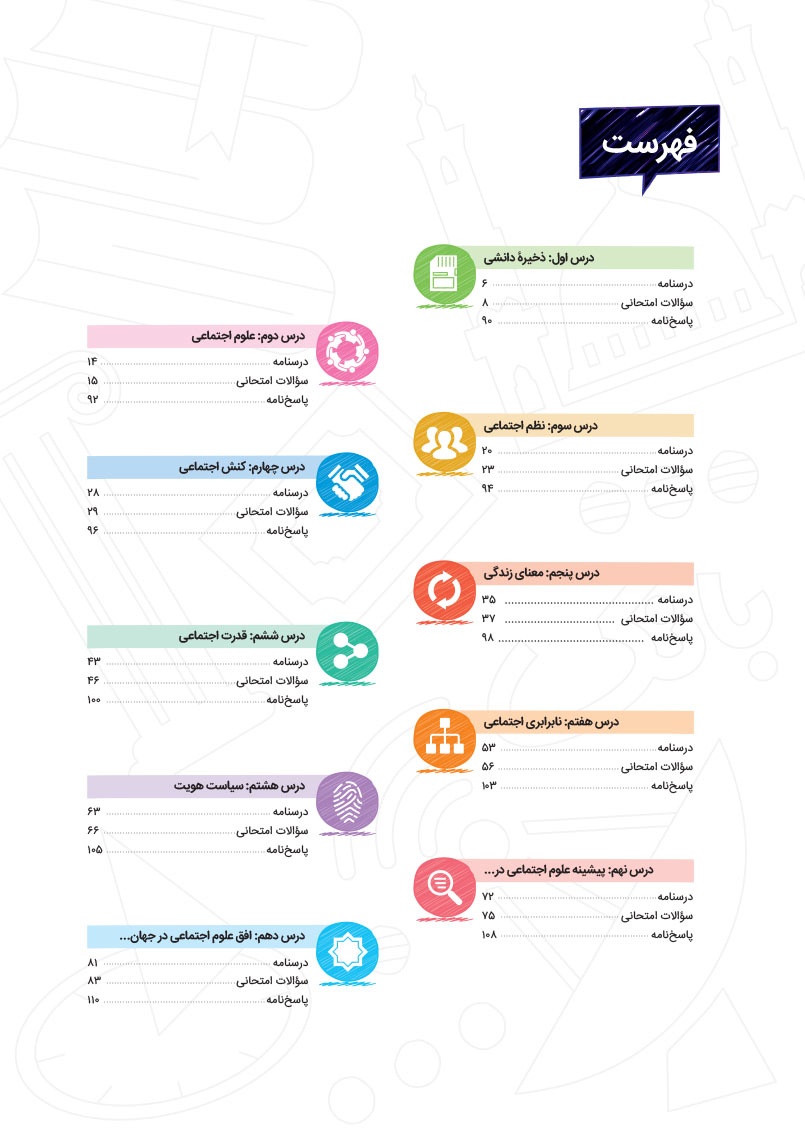 فهرست

درس اول: ذخیرهٔ دانشی
درسنامه ۶
سؤالات امتحانی ۸
پاسخ‌نامه ۹۰

درس دوم: علوم اجتماعی
درسنامه ۱۴
سؤالات امتحانی ۱۵
پاسخ‌نامه ۹۲

درس سوم: نظم اجتماعی
درسنامه ۲۰
سؤالات امتحانی ۲۳
پاسخ‌نامه ۹۴

درس چهارم: کنش اجتماعی
درسنامه ۲۸
سؤالات امتحانی ۲۹
پاسخ‌نامه ۹۶

درس پنجم: معنای زندگی
درسنامه ۳۵
سؤالات امتحانی ۳۷
پاسخ‌نامه ۹۸

درس ششم: قدرت اجتماعی
درسنامه ۴۳
سؤالات امتحانی ۴۶
پاسخ‌نامه ۱۰۰

درس هفتم: نابرابری اجتماعی
درسنامه ۵۳
سؤالات امتحانی ۵۶
پاسخ‌نامه ۱۰۳

درس هشتم: سیاست هویت
درسنامه ۶۳
سؤالات امتحانی ۶۶
پاسخ‌نامه ۱۰۵

درس نهم: پیشینه علوم اجتماعی در...
درسنامه ۷۲
سؤالات امتحانی ۷۵
پاسخ‌نامه ۱۰۸

درس دهم: افق علوم اجتماعی در جهان...
درسنامه ۸۱
سؤالات امتحانی ۸۳
پاسخ‌نامه ۱۱۰